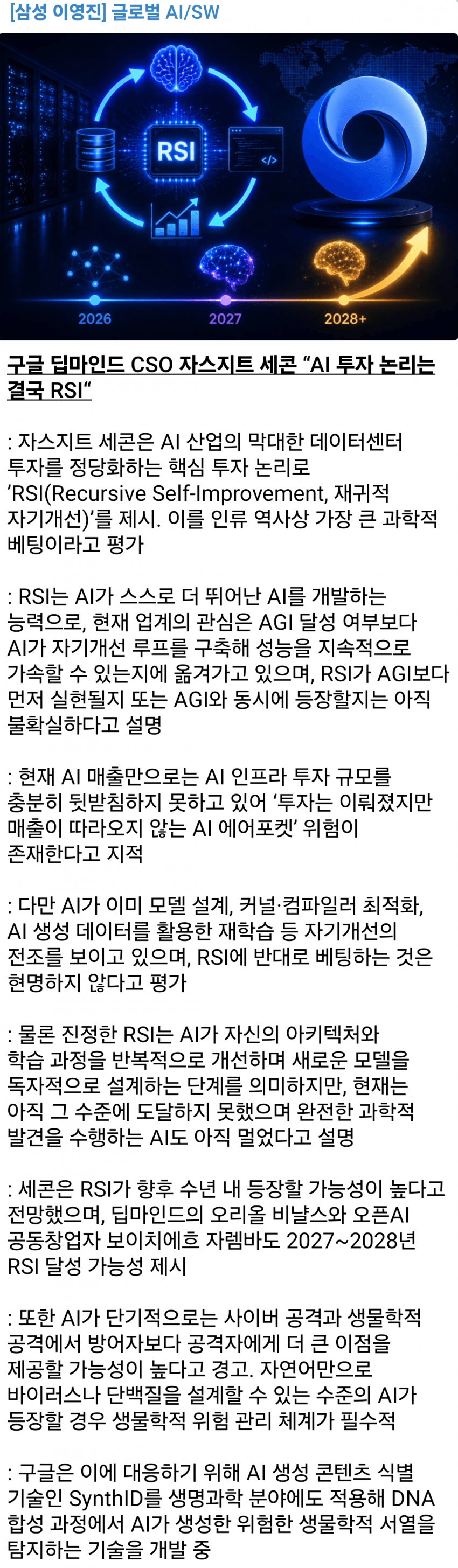 [삼성 이영진] 글로벌 AI/SW

RSI

</>

2026 2027 2028+

구글 딥마인드 CSO 자스지트 세콘 “AI 투자 논리는 결국 RSI“

: 자스지트 세콘은 AI 산업의 막대한 데이터센터 투자를 정당화하는 핵심 투자 논리로 ’RSI(Recursive Self-Improvement, 재귀적 자기개선)’를 제시. 이를 인류 역사상 가장 큰 과학적 베팅이라고 평가

: RSI는 AI가 스스로 더 뛰어난 AI를 개발하는 능력으로, 현재 업계의 관심은 AGI 달성 여부보다 AI가 자기개선 루프를 구축해 성능을 지속적으로 가속할 수 있는지에 옮겨가고 있으며, RSI가 AGI보다 먼저 실현될지 또는 AGI와 동시에 등장할지는 아직 불확실하다고 설명

: 현재 AI 매출만으로는 AI 인프라 투자 규모를 충분히 뒷받침하지 못하고 있어 ‘투자는 이뤄졌지만 매출이 따라오지 않는 AI 에어포켓’ 위험이 존재한다고 지적

: 다만 AI가 이미 모델 설계, 커널·컴파일러 최적화, AI 생성 데이터를 활용한 재학습 등 자기개선의 전조를 보이고 있으며, RSI에 반대로 베팅하는 것은 현명하지 않다고 평가

: 물론 진정한 RSI는 AI가 자신의 아키텍처와 학습 과정을 반복적으로 개선하며 새로운 모델을 독자적으로 설계하는 단계를 의미하지만, 현재는 아직 그 수준에 도달하지 못했으며 완전한 과학적 발견을 수행하는 AI도 아직 멀었다고 설명

: 세콘은 RSI가 향후 수년 내 등장할 가능성이 높다고 전망했으며, 딥마인드의 오리올 비냘스와 오픈AI 공동창업자 보이치에흐 자렘바도 2027~2028년 RSI 달성 가능성 제시

: 또한 AI가 단기적으로는 사이버 공격과 생물학적 공격에서 방어자보다 공격자에게 더 큰 이점을 제공할 가능성이 높다고 경고. 자연어만으로 바이러스나 단백질을 설계할 수 있는 수준의 AI가 등장할 경우 생물학적 위험 관리 체계가 필수적

: 구글은 이에 대응하기 위해 AI 생성 콘텐츠 식별 기술인 SynthID를 생명과학 분야에도 적용해 DNA 합성 과정에서 AI가 생성한 위험한 생물학적 서열을 탐지하는 기술을 개발 중